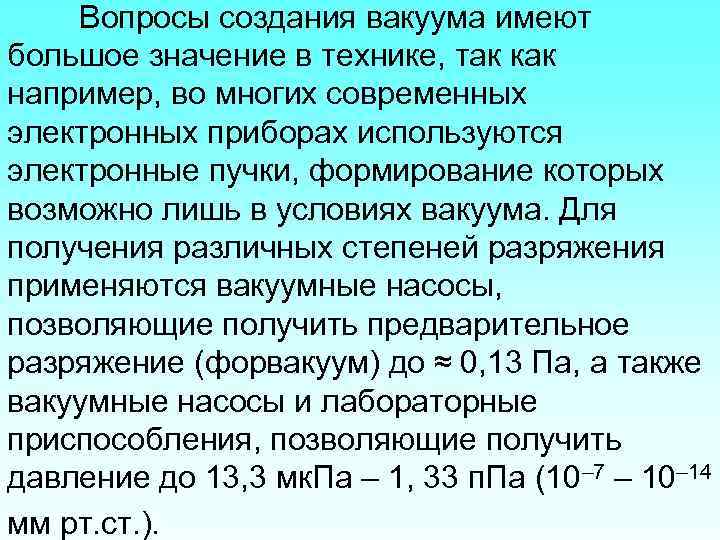 Вопросы создания вакуума имеют большое значение в технике, так как например, во многих современных электронных приборах используются электронные пучки, формирование которых возможно лишь в условиях вакуума. Для получения различных степеней разряжения применяются вакуумные насосы, позволяющие получить предварительное разряжение (форвакуум) до ≈ 0,13 Па, а также вакуумные насосы и лабораторные приспособления, позволяющие получить давление до 13,3 мкПа – 1, 33 пПа ($10^{-7}$ – $10^{-14}$ мм рт.ст.).